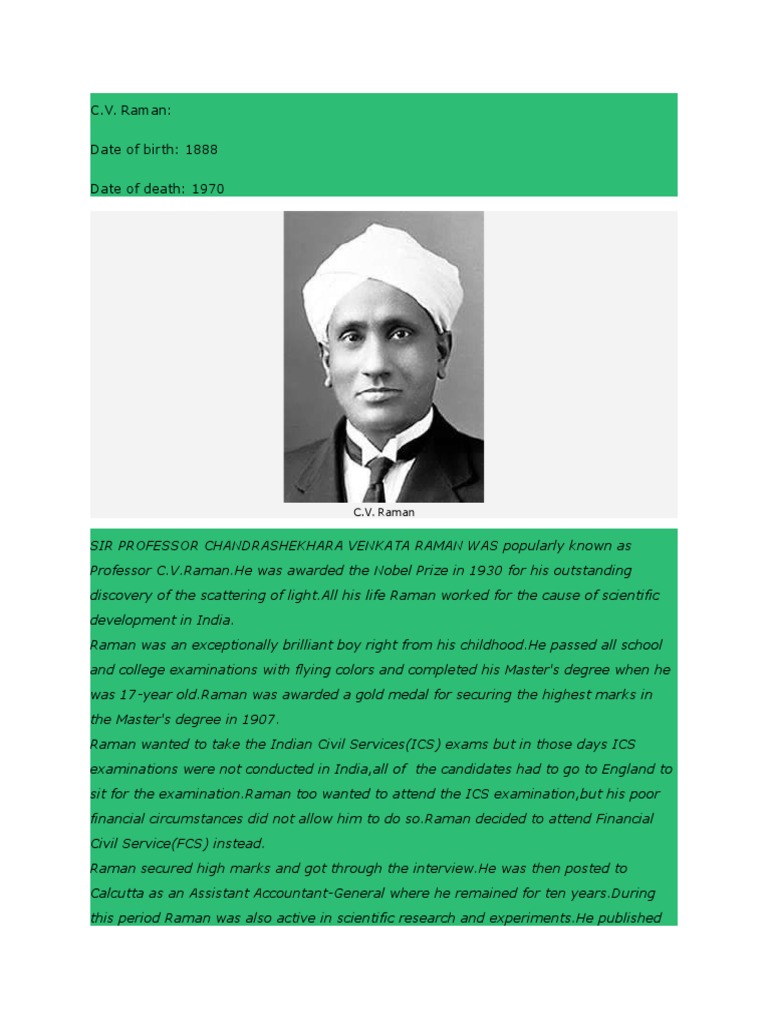 C.V. Raman:

Date of birth: 1888

Date of death: 1970

C.V. Raman

SIR PROFESSOR CHANDRASHEKHARA VENKATA RAMAN WAS popularly known as Professor C.V.Raman.He was awarded the Nobel Prize in 1930 for his outstanding discovery of the scattering of light.All his life Raman worked for the cause of scientific development in India.

Raman was an exceptionally brilliant boy right from his childhood.He passed all school and college examinations with flying colors and completed his Master's degree when he was 17-year old.Raman was awarded a gold medal for securing the highest marks in the Master's degree in 1907.

Raman wanted to take the Indian Civil Services(ICS) exams but in those days ICS examinations were not conducted in India,all of the candidates had to go to England to sit for the examination.Raman too wanted to attend the ICS examination,but his poor financial circumstances did not allow him to do so.Raman decided to attend Financial Civil Service(FCS) instead.

Raman secured high marks and got through the interview.He was then posted to Calcutta as an Assistant Accountant-General where he remained for ten years.During this period Raman was also active in scientific research and experiments.He published